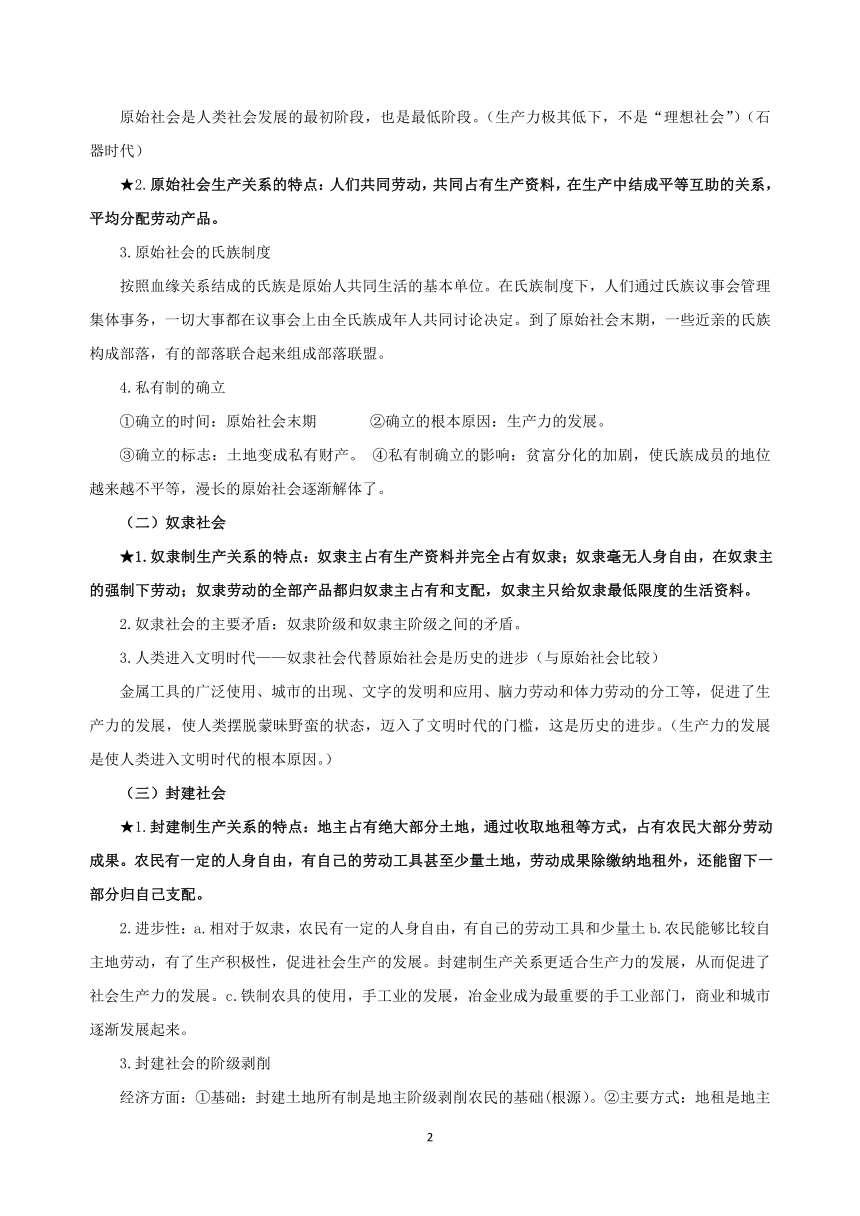 原始社会是人类社会发展的最初阶段，也是最低阶段。（生产力极其低下，不是“理想社会”）（石器时代）

★2.原始社会生产关系的特点：人们共同劳动，共同占有生产资料，在生产中结成平等互助的关系，平均分配劳动产品。

3.原始社会的氏族制度

按照血缘关系结成的氏族是原始人共同生活的基本单位。在氏族制度下，人们通过氏族议事会管理集体事务，一切大事都在议事会上由全氏族成年人共同讨论决定。到了原始社会末期，一些近亲的氏族构成部落，有的部落联合起来组成部落联盟。

4.私有制的确立

①确立的时间：原始社会末期　　②确立的根本原因：生产力的发展。

③确立的标志：土地变成私有财产。　④私有制确立的影响：贫富分化的加剧，使氏族成员的地位越来越不平等，漫长的原始社会逐渐解体了。

（二）奴隶社会

★1.奴隶制生产关系的特点：奴隶主占有生产资料并完全占有奴隶；奴隶毫无人身自由，在奴隶主的强制下劳动；奴隶劳动的全部产品都归奴隶主占有和支配，奴隶主只给奴隶最低限度的生活资料。

2.奴隶社会的主要矛盾：奴隶阶级和奴隶主阶级之间的矛盾。

3.人类进入文明时代——奴隶社会代替原始社会是历史的进步（与原始社会比较）

金属工具的广泛使用、城市的出现、文字的发明和应用、脑力劳动和体力劳动的分工等，促进了生产力的发展，使人类摆脱蒙昧野蛮的状态，迈入了文明时代的门槛，这是历史的进步。（生产力的发展是使人类进入文明时代的根本原因。）

（三）封建社会

★1.封建制生产关系的特点：地主占有绝大部分土地，通过收取地租等方式，占有农民大部分劳动成果。农民有一定的人身自由，有自己的劳动工具甚至少量土地，劳动成果除缴纳地租外，还能留下一部分归自己支配。

2.进步性：a.相对于奴隶，农民有一定的人身自由，有自己的劳动工具和少量土 b.农民能够比较自主地劳动，有了生产积极性，促进社会生产的发展。封建制生产关系更适合生产力的发展，从而促进了社会生产力的发展。c.铁制农具的使用，手工业的发展，冶金业成为最重要的手工业部门，商业和城市逐渐发展起来。

3.封建社会的阶级剥削

经济方面：①基础：封建土地所有制是地主阶级剥削农民的基础(根源)。②主要方式：地租是地主

2